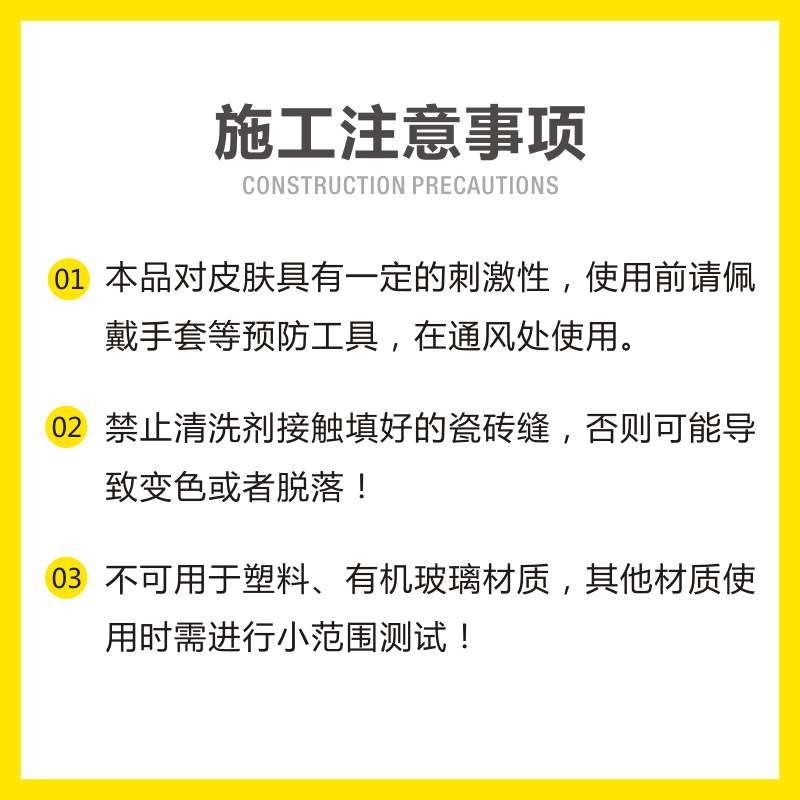 施工注意事项
CONSTRUCTION PRECAUTIONS

01 本品对皮肤具有一定的刺激性，使用前请佩戴手套等预防工具，在通风处使用。

02 禁止清洗剂接触填好的瓷砖缝，否则可能导致变色或者脱落！

03 不可用于塑料、有机玻璃材质，其他材质使用时需进行小范围测试！